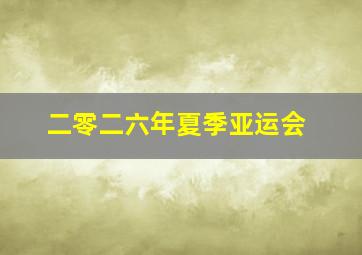 二零二六年夏季亚运会